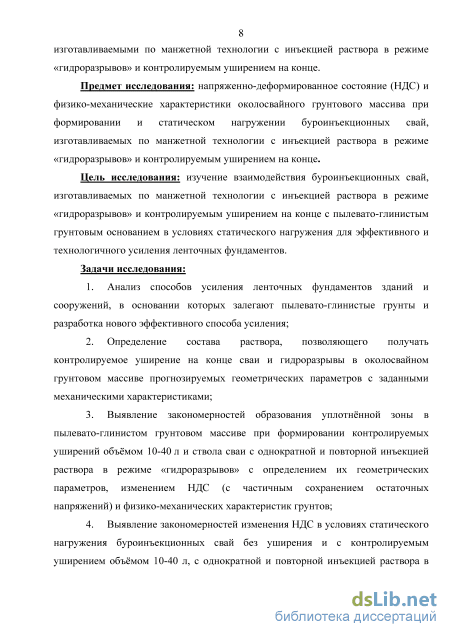 8

изготавливаемыми по манжетной технологии с инъекцией раствора в режиме «гидроразрывов» и контролируемым уширением на конце.

Предмет исследования: напряженно-деформированное состояние (НДС) и физико-механические характеристики околосвайного грунтового массива при формировании и статическом нагружении буроинъекционных свай, изготавливаемых по манжетной технологии с инъекцией раствора в режиме «гидроразрывов» и контролируемым уширением на конце.

Цель исследования: изучение взаимодействия буроинъекционных свай, изготавливаемых по манжетной технологии с инъекцией раствора в режиме «гидроразрывов» и контролируемым уширением на конце с пылевато-глинистым грунтовым основанием в условиях статического нагружения для эффективного и технологичного усиления ленточных фундаментов.

Задачи исследования:

1. Анализ способов усиления ленточных фундаментов зданий и сооружений, в основании которых залегают пылевато-глинистые грунты и разработка нового эффективного способа усиления;

2. Определение состава раствора, позволяющего получать контролируемое уширение на конце сваи и гидроразрывы в околосвайном грунтовом массиве прогнозируемых геометрических параметров с заданными механическими характеристиками;

3. Выявление закономерностей образования уплотнённой зоны в пылевато-глинистом грунтовом массиве при формировании контролируемых уширений объёмом 10-40 л и ствола сваи с однократной и повторной инъекцией раствора в режиме «гидроразрывов» с определением их геометрических параметров, изменением НДС (с частичным сохранением остаточных напряжений) и физико-механических характеристик грунтов;

4. Выявление закономерностей изменения НДС в условиях статического нагружения буроинъекционных свай без уширения и с контролируемым уширением объёмом 10-40 л, с однократной и повторной инъекцией раствора в

dsLib.net
библиотека диссертаций